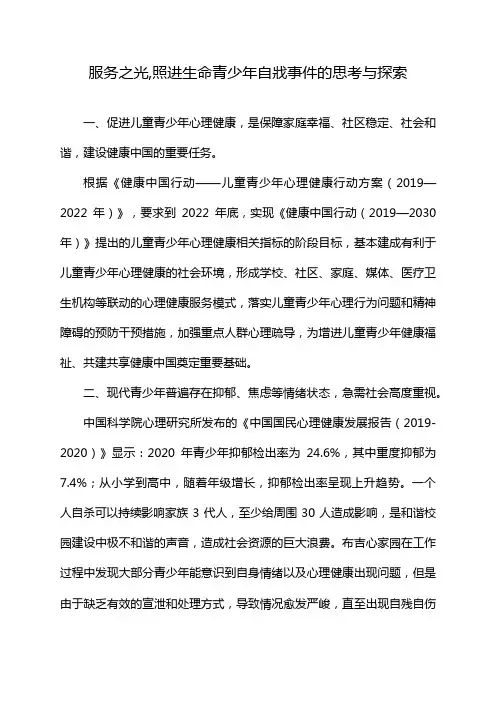 服务之光,照进生命青少年自戕事件的思考与探索

一、促进儿童青少年心理健康，是保障家庭幸福、社区稳定、社会和谐，建设健康中国的重要任务。

根据《健康中国行动——儿童青少年心理健康行动方案（2019—2022 年）》，要求到 2022 年底，实现《健康中国行动（2019—2030 年）》提出的儿童青少年心理健康相关指标的阶段目标，基本建成有利于儿童青少年心理健康的社会环境，形成学校、社区、家庭、媒体、医疗卫生机构等联动的心理健康服务模式，落实儿童青少年心理行为问题和精神障碍的预防干预措施，加强重点人群心理疏导，为增进儿童青少年健康福祉、共建共享健康中国奠定重要基础。

二、现代青少年普遍存在抑郁、焦虑等情绪状态，急需社会高度重视。

中国科学院心理研究所发布的《中国国民心理健康发展报告（2019-2020）》显示：2020 年青少年抑郁检出率为 24.6%，其中重度抑郁为 7.4%；从小学到高中，随着年级增长，抑郁检出率呈现上升趋势。一个人自杀可以持续影响家族 3 代人，至少给周围 30 人造成影响，是和谐校园建设中极不和谐的声音，造成社会资源的巨大浪费。布吉心家园在工作过程中发现大部分青少年能意识到自身情绪以及心理健康出现问题，但是由于缺乏有效的宣泄和处理方式，导致情况愈发严峻，直至出现自残自伤